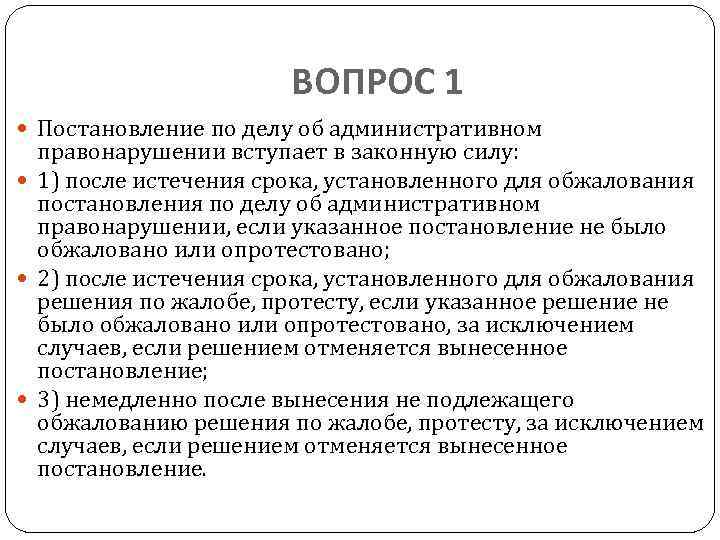 ВОПРОС 1

Постановление по делу об административном правонарушении вступает в законную силу:

1) после истечения срока, установленного для обжалования постановления по делу об административном правонарушении, если указанное постановление не было обжаловано или опротестовано;

2) после истечения срока, установленного для обжалования решения по жалобе, протесту, если указанное решение не было обжаловано или опротестовано, за исключением случаев, если решением отменяется вынесенное постановление;

3) немедленно после вынесения не подлежащего обжалованию решения по жалобе, протесту, за исключением случаев, если решением отменяется вынесенное постановление.